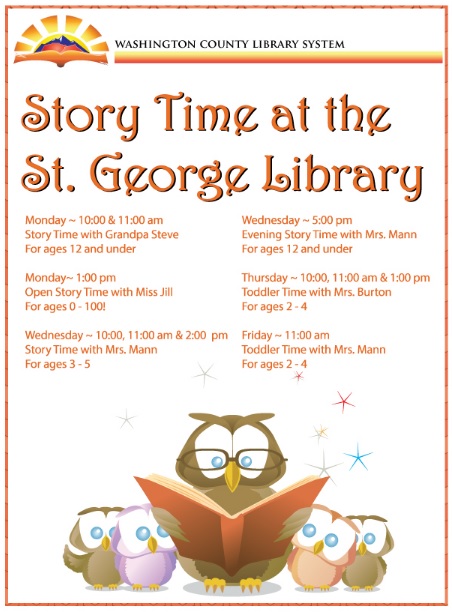 WASHINGTON COUNTY LIBRARY SYSTEM

Story Time at the St. George Library

Monday ~ 10:00 & 11:00 am
Story Time with Grandpa Steve
For ages 12 and under

Monday~ 1:00 pm
Open Story Time with Miss Jill
For ages 0 - 100!

Wednesday ~ 10:00, 11:00 am & 2:00 pm
Story Time with Mrs. Mann
For ages 3 - 5

Wednesday ~ 5:00 pm
Evening Story Time with Mrs. Mann
For ages 12 and under

Thursday ~ 10:00, 11:00 am & 1:00 pm
Toddler Time with Mrs. Burton
For ages 2 - 4

Friday ~ 11:00 am
Toddler Time with Mrs. Mann
For ages 2 - 4